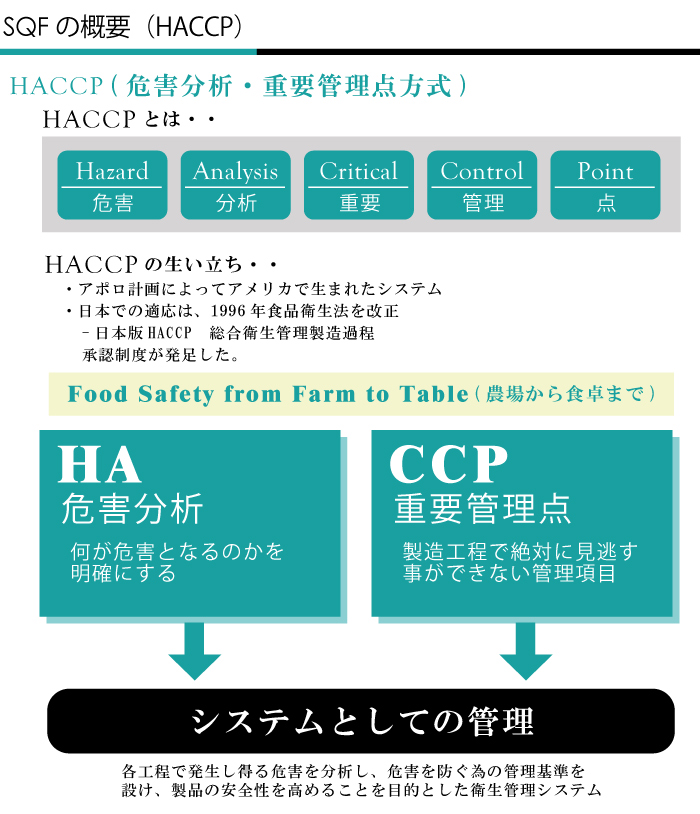 SQF の概要（HACCP）

HACCP（危害分析・重要管理点方式）

HACCP とは・・

Hazard
危害

Analysis
分析

Critical
重要

Control
管理

Point
点

HACCP の生い立ち・・

・アポロ計画によってアメリカで生まれたシステム
・日本での適応は、1996 年食品衛生法を改正
　－日本版 HACCP　総合衛生管理製造過程
　承認制度が発足した。

Food Safety from Farm to Table（農場から食卓まで）

HA
危害分析
何が危害となるのかを明確にする

CCP
重要管理点
製造工程で絶対に見逃す事ができない管理項目

システムとしての管理

各工程で発生し得る危害を分析し、危害を防ぐ為の管理基準を設け、製品の安全性を高めることを目的とした衛生管理システム